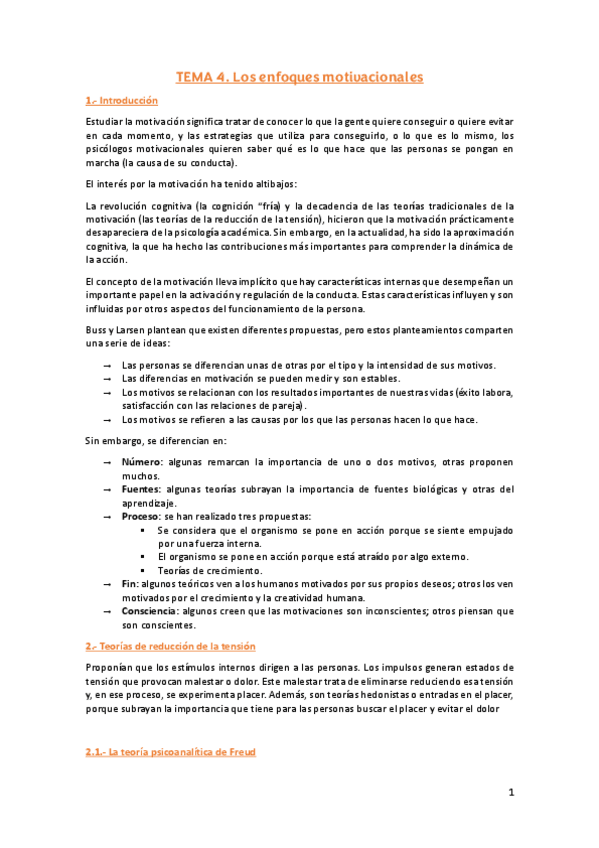 TEMA 4. Los enfoques motivacionales

1.- Introducción

Estudiar la motivación significa tratar de conocer lo que la gente quiere conseguir o quiere evitar en cada momento, y las estrategias que utiliza para conseguirlo, o lo que es lo mismo, los psicólogos motivacionales quieren saber qué es lo que hace que las personas se pongan en marcha (la causa de su conducta).

El interés por la motivación ha tenido altibajos:

La revolución cognitiva (la cognición "fría) y la decadencia de las teorías tradicionales de la motivación (las teorías de la reducción de la tensión), hicieron que la motivación prácticamente desapareciera de la psicología académica. Sin embargo, en la actualidad, ha sido la aproximación cognitiva, la que ha hecho las contribuciones más importantes para comprender la dinámica de la acción.

El concepto de la motivación lleva implícito que hay características internas que desempeñan un importante papel en la activación y regulación de la conducta. Estas características influyen y son influidas por otros aspectos del funcionamiento de la persona.

Buss y Larsen plantean que existen diferentes propuestas, pero estos planteamientos comparten una serie de ideas:

→ Las personas se diferencian unas de otras por el tipo y la intensidad de sus motivos.
→ Las diferencias en motivación se pueden medir y son estables.
→ Los motivos se relacionan con los resultados importantes de nuestras vidas (éxito labora, satisfacción con las relaciones de pareja).
→ Los motivos se refieren a las causas por los que las personas hacen lo que hace.

Sin embargo, se diferencian en:

→ Número: algunas remarcan la importancia de uno o dos motivos, otras proponen muchos.
→ Fuentes: algunas teorías subrayan la importancia de fuentes biológicas y otras del aprendizaje.
→ Proceso: se han realizado tres propuestas:
▪ Se considera que el organismo se pone en acción porque se siente empujado por una fuerza interna.
▪ El organismo se pone en acción porque está atraído por algo externo.
▪ Teorías de crecimiento.
→ Fin: algunos teóricos ven a los humanos motivados por sus propios deseos; otros los ven motivados por el crecimiento y la creatividad humana.
→ Consciencia: algunos creen que las motivaciones son inconscientes; otros piensan que son conscientes.

2.- Teorías de reducción de la tensión

Proponían que los estímulos internos dirigen a las personas. Los impulsos generan estados de tensión que provocan malestar o dolor. Este malestar trata de eliminarse reduciendo esa tensión y, en ese proceso, se experimenta placer. Además, son teorías hedonistas o entradas en el placer, porque subrayan la importancia que tiene para las personas buscar el placer y evitar el dolor

2.1.- La teoría psicoanalítica de Freud

1